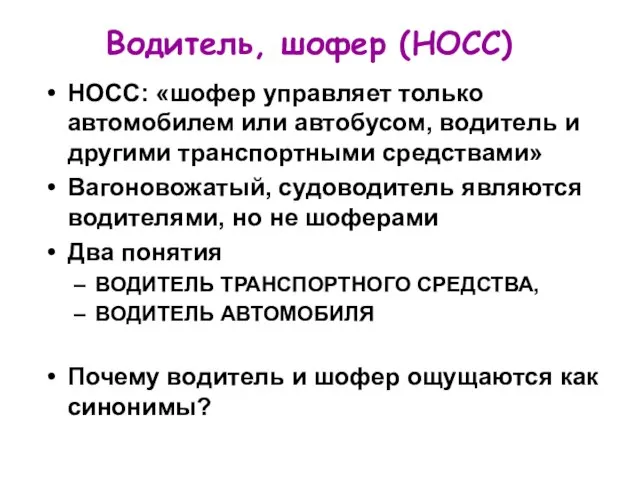 Водитель, шофер (НОСС)

• НОСС: «шофер управляет только автомобилем или автобусом, водитель и другими транспортными средствами»
• Вагоновожатый, судоводитель являются водителями, но не шоферами
• Два понятия
– ВОДИТЕЛЬ ТРАНСПОРТНОГО СРЕДСТВА,
– ВОДИТЕЛЬ АВТОМОБИЛЯ

• Почему водитель и шофер ощущаются как синонимы?